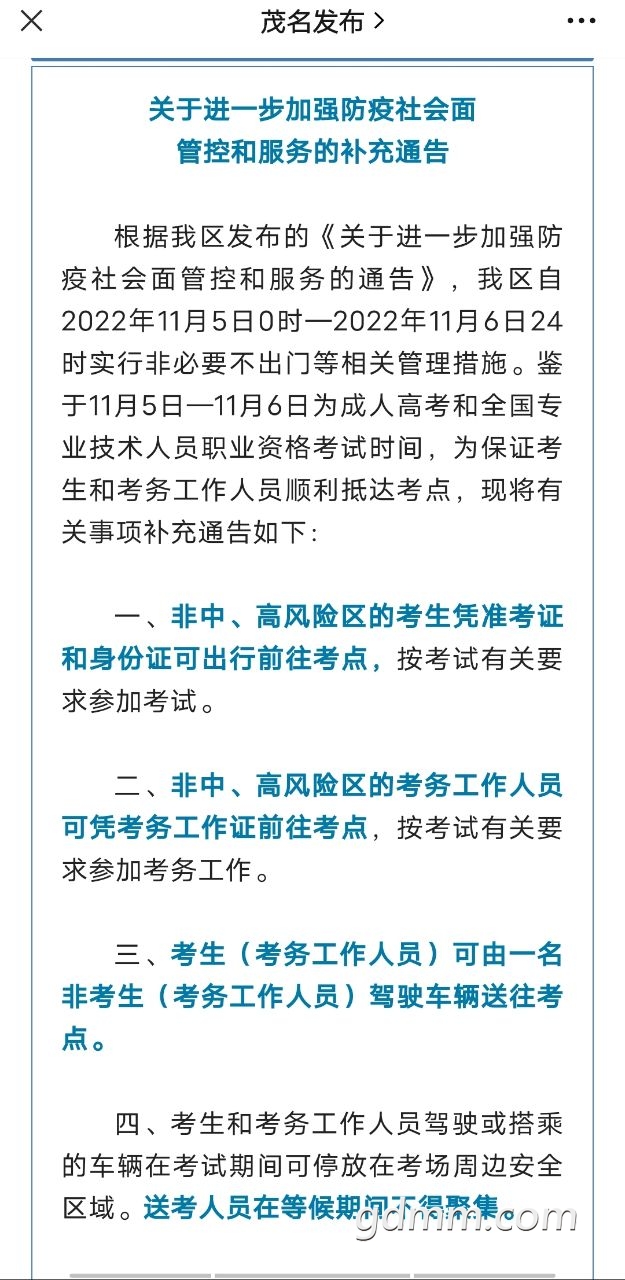 茂名发布 >

关于进一步加强防疫社会面管控和服务的补充通告

根据我区发布的《关于进一步加强防疫社会面管控和服务的通告》，我区自2022年11月5日0时—2022年11月6日24时实行非必要不出门等相关管理措施。鉴于11月5日—11月6日为成人高考和全国专业技术人员职业资格考试时间，为保证考生和考务工作人员顺利抵达考点，现将有关事项补充通告如下：

一、非中、高风险区的考生凭准考证和身份证可出行前往考点，按考试有关要求参加考试。

二、非中、高风险区的考务工作人员可凭考务工作证前往考点，按考试有关要求参加考务工作。

三、考生（考务工作人员）可由一名非考生（考务工作人员）驾驶车辆送往考点。

四、考生和考务工作人员驾驶或搭乘的车辆在考试期间可停放在考场周边安全区域。送考人员在等候期间不得聚集。

gdmm.com